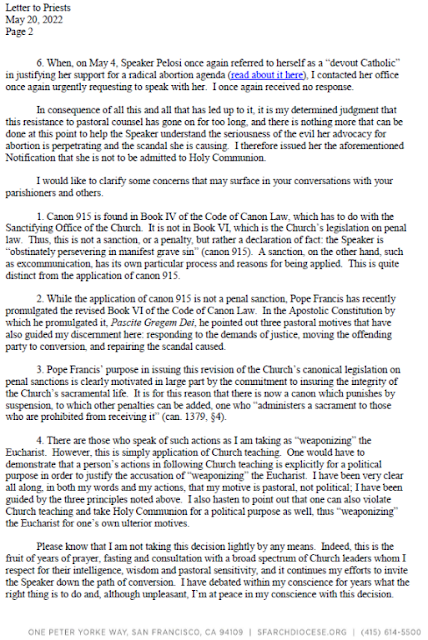 Letter to Priests
May 20, 2022
Page 2

6. When, on May 4, Speaker Pelosi once again referred to herself as a "devout Catholic" in justifying her support for a radical abortion agenda (read about it here), I contacted her office once again urgently requesting to speak with her. I once again received no response.

In consequence of all this and all that has led up to it, it is my determined judgment that this resistance to pastoral counsel has gone on for too long, and there is nothing more that can be done at this point to help the Speaker understand the seriousness of the evil her advocacy for abortion is perpetrating and the scandal she is causing. I therefore issued her the aforementioned Notification that she is not to be admitted to Holy Communion.

I would like to clarify some concerns that may surface in your conversations with your parishioners and others.

1. Canon 915 is found in Book IV of the Code of Canon Law, which has to do with the Sanctifying Office of the Church. It is not in Book VI, which is the Church's legislation on penal law. Thus, this is not a sanction, or a penalty, but rather a declaration of fact: the Speaker is "obstinately persevering in manifest grave sin" (canon 915). A sanction, on the other hand, such as excommunication, has its own particular process and reasons for being applied. This is quite distinct from the application of canon 915.

2. While the application of canon 915 is not a penal sanction, Pope Francis has recently promulgated the revised Book VI of the Code of Canon Law. In the Apostolic Constitution by which he promulgated it, Pascite Gregem Dei, he pointed out three pastoral motives that have also guided my discernment here: responding to the demands of justice, moving the offending party to conversion, and repairing the scandal caused.

3. Pope Francis' purpose in issuing this revision of the Church's canonical legislation on penal sanctions is clearly motivated in large part by the commitment to insuring the integrity of the Church's sacramental life. It is for this reason that there is now a canon which punishes by suspension, to which other penalties can be added, one who "administers a sacrament to those who are prohibited from receiving it" (can. 1379, §4).

4. There are those who speak of such actions as I am taking as "weaponizing" the Eucharist. However, this is simply application of Church teaching. One would have to demonstrate that a person's actions in following Church teaching is explicitly for a political purpose in order to justify the accusation of "weaponizing" the Eucharist. I have been very clear all along, in both my words and my actions, that my motive is pastoral, not political; I have been guided by the three principles noted above. I also hasten to point out that one can also violate Church teaching and take Holy Communion for a political purpose as well, thus "weaponizing" the Eucharist for one's own ulterior motives.

Please know that I am not taking this decision lightly by any means. Indeed, this is the fruit of years of prayer, fasting and consultation with a broad spectrum of Church leaders whom I respect for their intelligence, wisdom and pastoral sensitivity, and it continues my efforts to invite the Speaker down the path of conversion. I have debated within my conscience for years what the right thing is to do and, although unpleasant, I'm at peace in my conscience with this decision.

ONE PETER YORKE WAY, SAN FRANCISCO, CA 94109 | SFARCHDIOCESE.ORG | (415) 614-5500